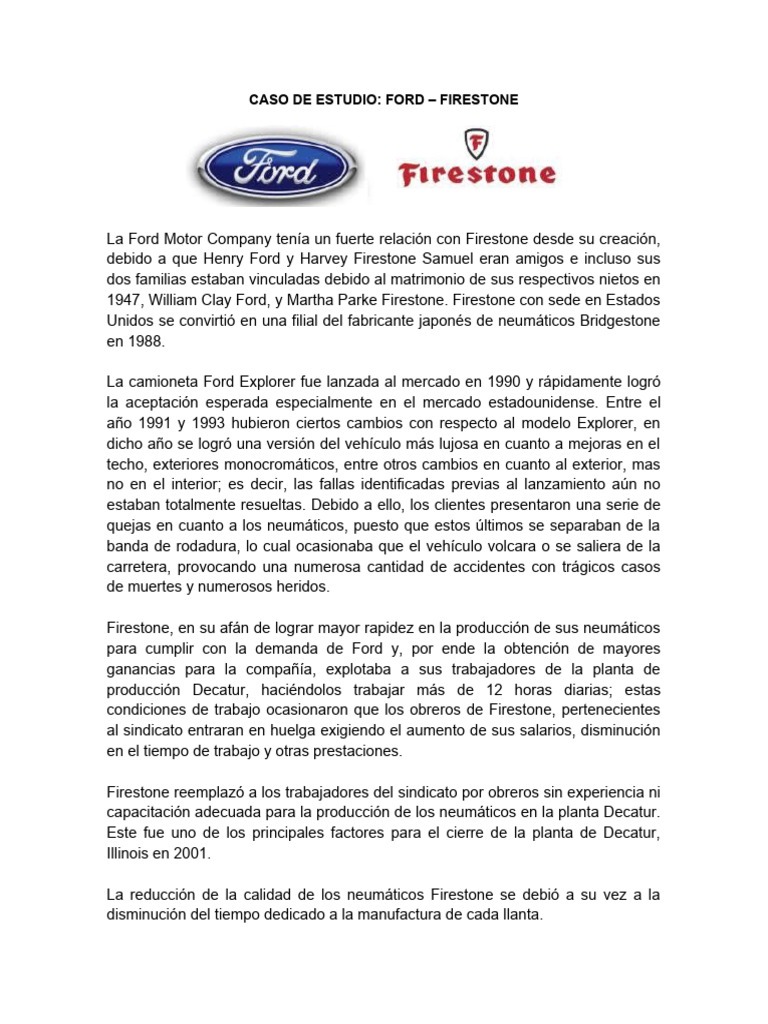 CASO DE ESTUDIO: FORD – FIRESTONE

Ford

F
Firestone

La Ford Motor Company tenía un fuerte relación con Firestone desde su creación, debido a que Henry Ford y Harvey Firestone Samuel eran amigos e incluso sus dos familias estaban vinculadas debido al matrimonio de sus respectivos nietos en 1947, William Clay Ford, y Martha Parke Firestone. Firestone con sede en Estados Unidos se convirtió en una filial del fabricante japonés de neumáticos Bridgestone en 1988.

La camioneta Ford Explorer fue lanzada al mercado en 1990 y rápidamente logró la aceptación esperada especialmente en el mercado estadounidense. Entre el año 1991 y 1993 hubieron ciertos cambios con respecto al modelo Explorer, en dicho año se logró una versión del vehículo más lujosa en cuanto a mejoras en el techo, exteriores monocromáticos, entre otros cambios en cuanto al exterior, mas no en el interior; es decir, las fallas identificadas previas al lanzamiento aún no estaban totalmente resueltas. Debido a ello, los clientes presentaron una serie de quejas en cuanto a los neumáticos, puesto que estos últimos se separaban de la banda de rodadura, lo cual ocasionaba que el vehículo volcara o se saliera de la carretera, provocando una numerosa cantidad de accidentes con trágicos casos de muertes y numerosos heridos.

Firestone, en su afán de lograr mayor rapidez en la producción de sus neumáticos para cumplir con la demanda de Ford y, por ende la obtención de mayores ganancias para la compañía, explotaba a sus trabajadores de la planta de producción Decatur, haciéndolos trabajar más de 12 horas diarias; estas condiciones de trabajo ocasionaron que los obreros de Firestone, pertenecientes al sindicato entraran en huelga exigiendo el aumento de sus salarios, disminución en el tiempo de trabajo y otras prestaciones.

Firestone reemplazó a los trabajadores del sindicato por obreros sin experiencia ni capacitación adecuada para la producción de los neumáticos en la planta Decatur. Este fue uno de los principales factores para el cierre de la planta de Decatur, Illinois en 2001.

La reducción de la calidad de los neumáticos Firestone se debió a su vez a la disminución del tiempo dedicado a la manufactura de cada llanta.